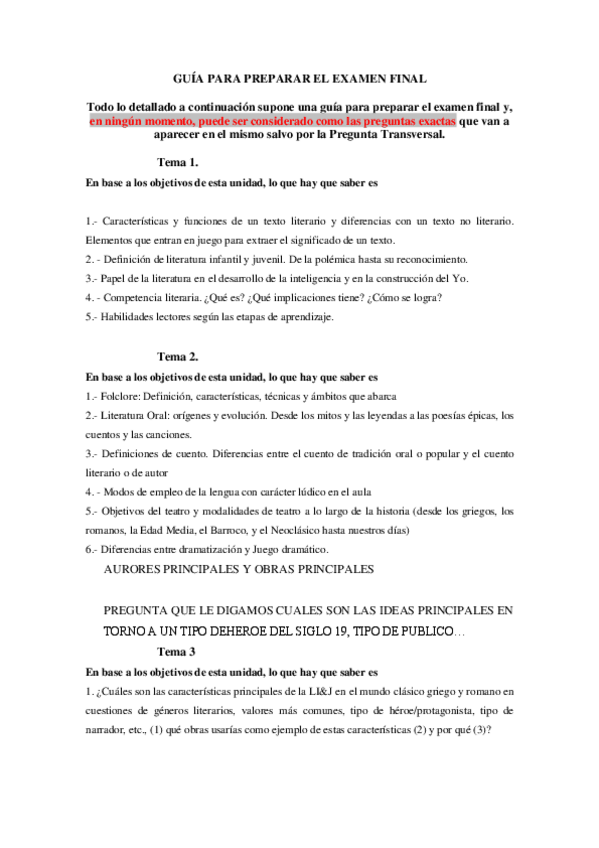 GUÍA PARA PREPARAR EL EXAMEN FINAL

Todo lo detallado a continuación supone una guía para preparar el examen final y, en ningún momento, puede ser considerado como las preguntas exactas que van a aparecer en el mismo salvo por la Pregunta Transversal.

Tema 1.

En base a los objetivos de esta unidad, lo que hay que saber es

1.- Características y funciones de un texto literario y diferencias con un texto no literario. Elementos que entran en juego para extraer el significado de un texto.
2. - Definición de literatura infantil y juvenil. De la polémica hasta su reconocimiento.
3.- Papel de la literatura en el desarrollo de la inteligencia y en la construcción del Yo.
4. - Competencia literaria. ¿Qué es? ¿Qué implicaciones tiene? ¿Cómo se logra?
5.- Habilidades lectores según las etapas de aprendizaje.

Tema 2.

En base a los objetivos de esta unidad, lo que hay que saber es
1.- Folclore: Definición, características, técnicas y ámbitos que abarca
2.- Literatura Oral: orígenes y evolución. Desde los mitos y las leyendas a las poesías épicas, los cuentos y las canciones.
3.- Definiciones de cuento. Diferencias entre el cuento de tradición oral o popular y el cuento literario o de autor
4. - Modos de empleo de la lengua con carácter lúdico en el aula
5.- Objetivos del teatro y modalidades de teatro a lo largo de la historia (desde los griegos, los romanos, la Edad Media, el Barroco, y el Neoclásico hasta nuestros días)
6.- Diferencias entre dramatización y Juego dramático.
AURORES PRINCIPALES Y OBRAS PRINCIPALES

PREGUNTA QUE LE DIGAMOS CUALES SON LAS IDEAS PRINCIPALES EN TORNO A UN TIPO DEHEROE DEL SIGLO 19, TIPO DE PUBLICO…

Tema 3

En base a los objetivos de esta unidad, lo que hay que saber es
1. ¿Cuáles son las características principales de la LI&J en el mundo clásico griego y romano en cuestiones de géneros literarios, valores más comunes, tipo de héroe/protagonista, tipo de narrador, etc., (1) qué obras usarías como ejemplo de estas características (2) y por qué (3)?